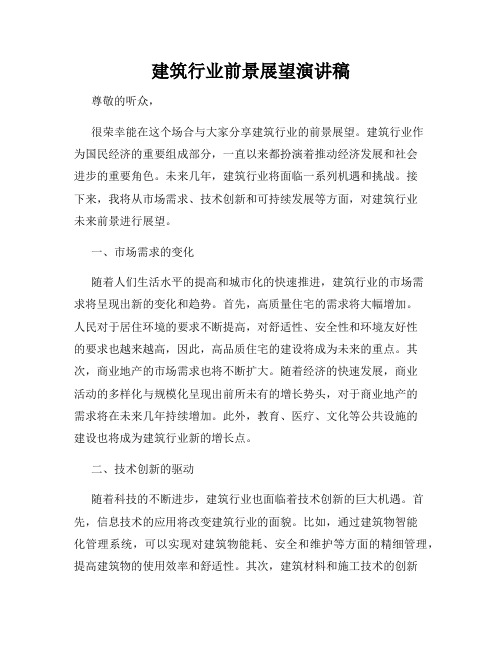 建筑行业前景展望演讲稿

尊敬的听众，

很荣幸能在这个场合与大家分享建筑行业的前景展望。建筑行业作为国民经济的重要组成部分，一直以来都扮演着推动经济发展和社会进步的重要角色。未来几年，建筑行业将面临一系列机遇和挑战。接下来，我将从市场需求、技术创新和可持续发展等方面，对建筑行业未来前景进行展望。

一、市场需求的变化

随着人们生活水平的提高和城市化的快速推进，建筑行业的市场需求将呈现出新的变化和趋势。首先，高质量住宅的需求将大幅增加。人民对于居住环境的要求不断提高，对舒适性、安全性和环境友好性的要求也越来越高，因此，高品质住宅的建设将成为未来的重点。其次，商业地产的市场需求也将不断扩大。随着经济的快速发展，商业活动的多样化与规模化呈现出前所未有的增长势头，对于商业地产的需求将在未来几年持续增加。此外，教育、医疗、文化等公共设施的建设也将成为建筑行业新的增长点。

二、技术创新的驱动

随着科技的不断进步，建筑行业也面临着技术创新的巨大机遇。首先，信息技术的应用将改变建筑行业的面貌。比如，通过建筑物智能化管理系统，可以实现对建筑物能耗、安全和维护等方面的精细管理，提高建筑物的使用效率和舒适性。其次，建筑材料和施工技术的创新